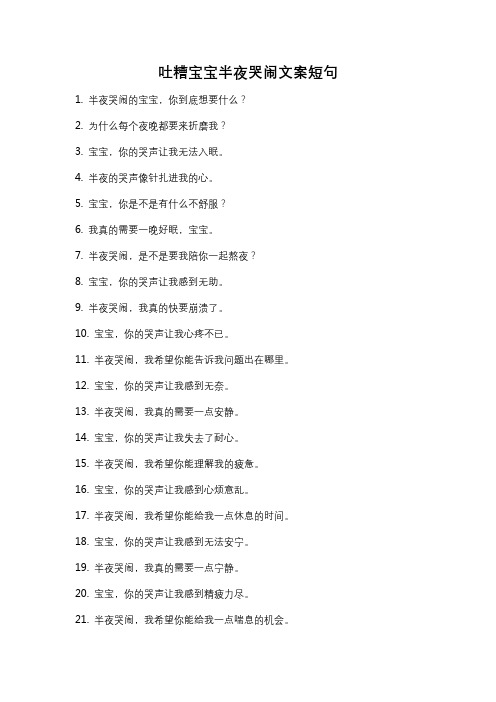 吐槽宝宝半夜哭闹文案短句

1. 半夜哭闹的宝宝，你到底想要什么？

2. 为什么每个夜晚都要来折磨我？

3. 宝宝，你的哭声让我无法入眠。

4. 半夜的哭声像针扎进我的心。

5. 宝宝，你是不是有什么不舒服？

6. 我真的需要一晚好眠，宝宝。

7. 半夜哭闹，是不是要我陪你一起熬夜？

8. 宝宝，你的哭声让我感到无助。

9. 半夜哭闹，我真的快要崩溃了。

10. 宝宝，你的哭声让我心疼不已。

11. 半夜哭闹，我希望你能告诉我问题出在哪里。

12. 宝宝，你的哭声让我感到无奈。

13. 半夜哭闹，我真的需要一点安静。

14. 宝宝，你的哭声让我失去了耐心。

15. 半夜哭闹，我希望你能理解我的疲惫。

16. 宝宝，你的哭声让我感到心烦意乱。

17. 半夜哭闹，我希望你能给我一点休息的时间。

18. 宝宝，你的哭声让我感到无法安宁。

19. 半夜哭闹，我真的需要一点宁静。

20. 宝宝，你的哭声让我感到精疲力尽。

21. 半夜哭闹，我希望你能给我一点喘息的机会。